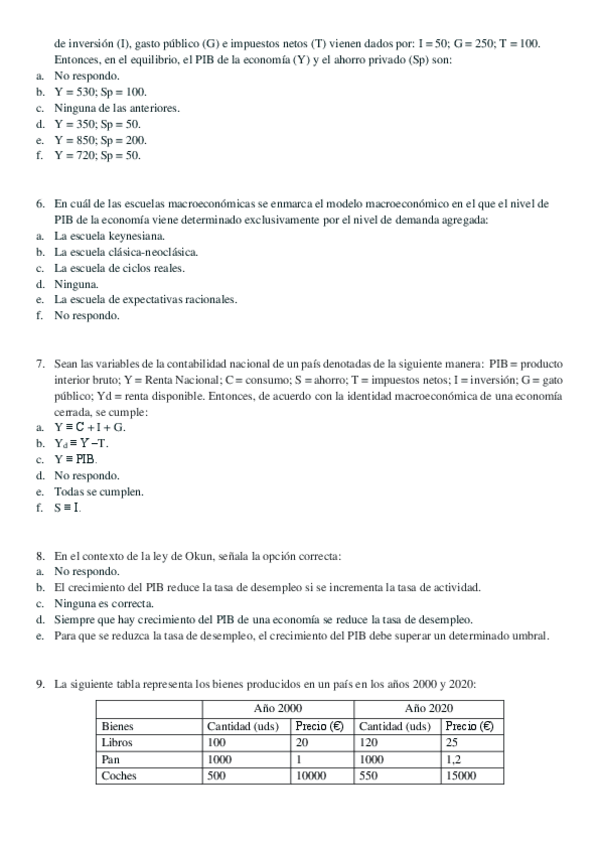 de inversión (I), gasto público (G) e impuestos netos (T) vienen dados por: I = 50; G = 250; T = 100. Entonces, en el equilibrio, el PIB de la economía (Y) y el ahorro privado (Sp) son:
a. No respondo.
b. Y = 530; Sp = 100.
c. Ninguna de las anteriores.
d. Y = 350; Sp = 50.
e. Y = 850; Sp = 200.
f. Y = 720; Sp = 50.

6. En cuál de las escuelas macroeconómicas se enmarca el modelo macroeconómico en el que el nivel de PIB de la economía viene determinado exclusivamente por el nivel de demanda agregada:
a. La escuela keynesiana.
b. La escuela clásica-neoclásica.
c. La escuela de ciclos reales.
d. Ninguna.
e. La escuela de expectativas racionales.
f. No respondo.

7. Sean las variables de la contabilidad nacional de un país denotadas de la siguiente manera: PIB = producto interior bruto; Y = Renta Nacional; C = consumo; S = ahorro; T = impuestos netos; I = inversión; G = gato público; Yd = renta disponible. Entonces, de acuerdo con la identidad macroeconómica de una economía cerrada, se cumple:
a. $Y \equiv C + I + G$.
b. $Y_d \equiv Y - T$.
c. $Y \equiv PIB$.
d. No respondo.
e. Todas se cumplen.
f. $S \equiv I$.

8. En el contexto de la ley de Okun, señala la opción correcta:
a. No respondo.
b. El crecimiento del PIB reduce la tasa de desempleo si se incrementa la tasa de actividad.
c. Ninguna es correcta.
d. Siempre que hay crecimiento del PIB de una economía se reduce la tasa de desempleo.
e. Para que se reduzca la tasa de desempleo, el crecimiento del PIB debe superar un determinado umbral.

9. La siguiente tabla representa los bienes producidos en un país en los años 2000 y 2020:

| | Año 2000 | | Año 2020 | |
|---|---|---|---|---|
| Bienes | Cantidad (uds) | Precio (€) | Cantidad (uds) | Precio (€) |
| Libros | 100 | 20 | 120 | 25 |
| Pan | 1000 | 1 | 1000 | 1,2 |
| Coches | 500 | 10000 | 550 | 15000 |